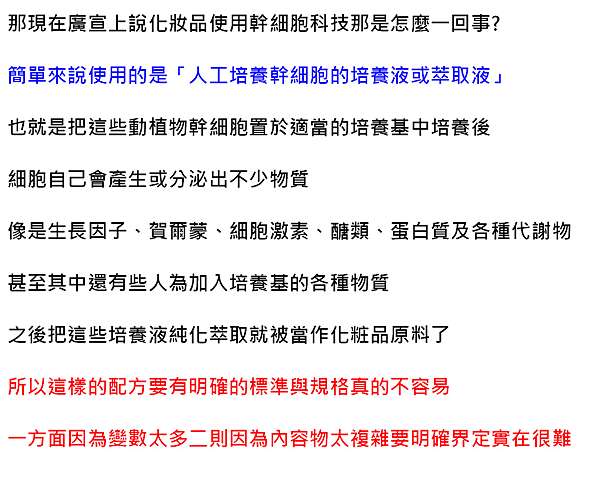 那現在廣宣上說化妝品使用幹細胞科技那是怎麼一回事?

簡單來說使用的是「人工培養幹細胞的培養液或萃取液」

也就是把這些動植物幹細胞置於適當的培養基中培養後

細胞自己會產生或分泌出不少物質

像是生長因子、賀爾蒙、細胞激素、醣類、蛋白質及各種代謝物

甚至其中還有些人為加入培養基的各種物質

之後把這些培養液純化萃取就被當作化粧品原料了

所以這樣的配方要有明確的標準與規格真的不容易

一方面因為變數太多二則因為內容物太複雜要明確界定實在很難